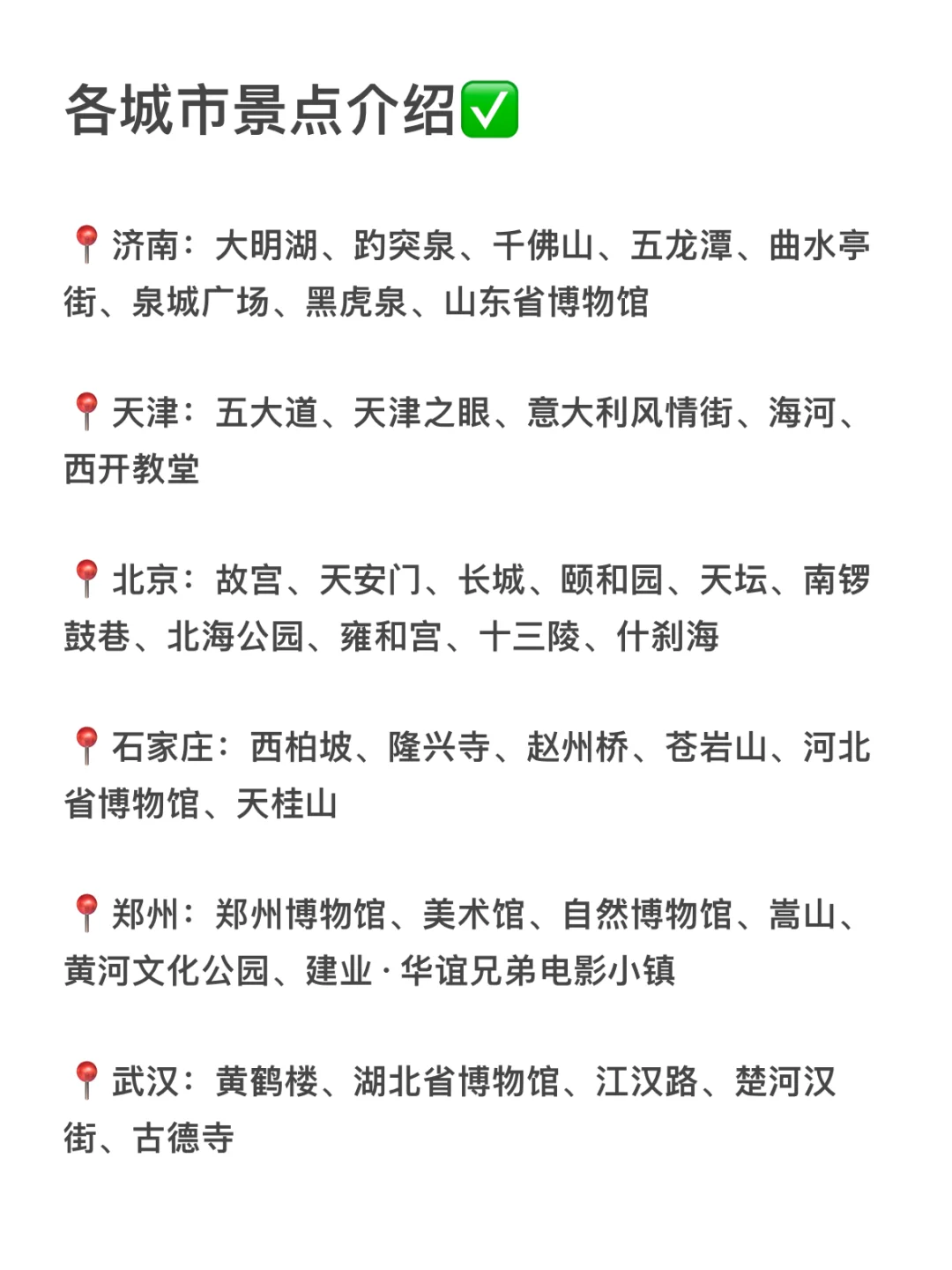 各城市景点介绍✅

📍济南：大明湖、趵突泉、千佛山、五龙潭、曲水亭街、泉城广场、黑虎泉、山东省博物馆

📍天津：五大道、天津之眼、意大利风情街、海河、西开教堂

📍北京：故宫、天安门、长城、颐和园、天坛、南锣鼓巷、北海公园、雍和宫、十三陵、什刹海

📍石家庄：西柏坡、隆兴寺、赵州桥、苍岩山、河北省博物馆、天桂山

📍郑州：郑州博物馆、美术馆、自然博物馆、嵩山、黄河文化公园、建业·华谊兄弟电影小镇

📍武汉：黄鹤楼、湖北省博物馆、江汉路、楚河汉街、古德寺